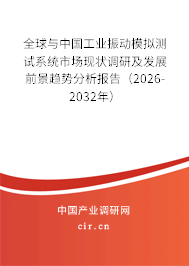 全球与中国工业振动模拟测试系统市场现状调研及发展前景趋势分析报告（2026-2032年）

中国产业调研网
cir.cn